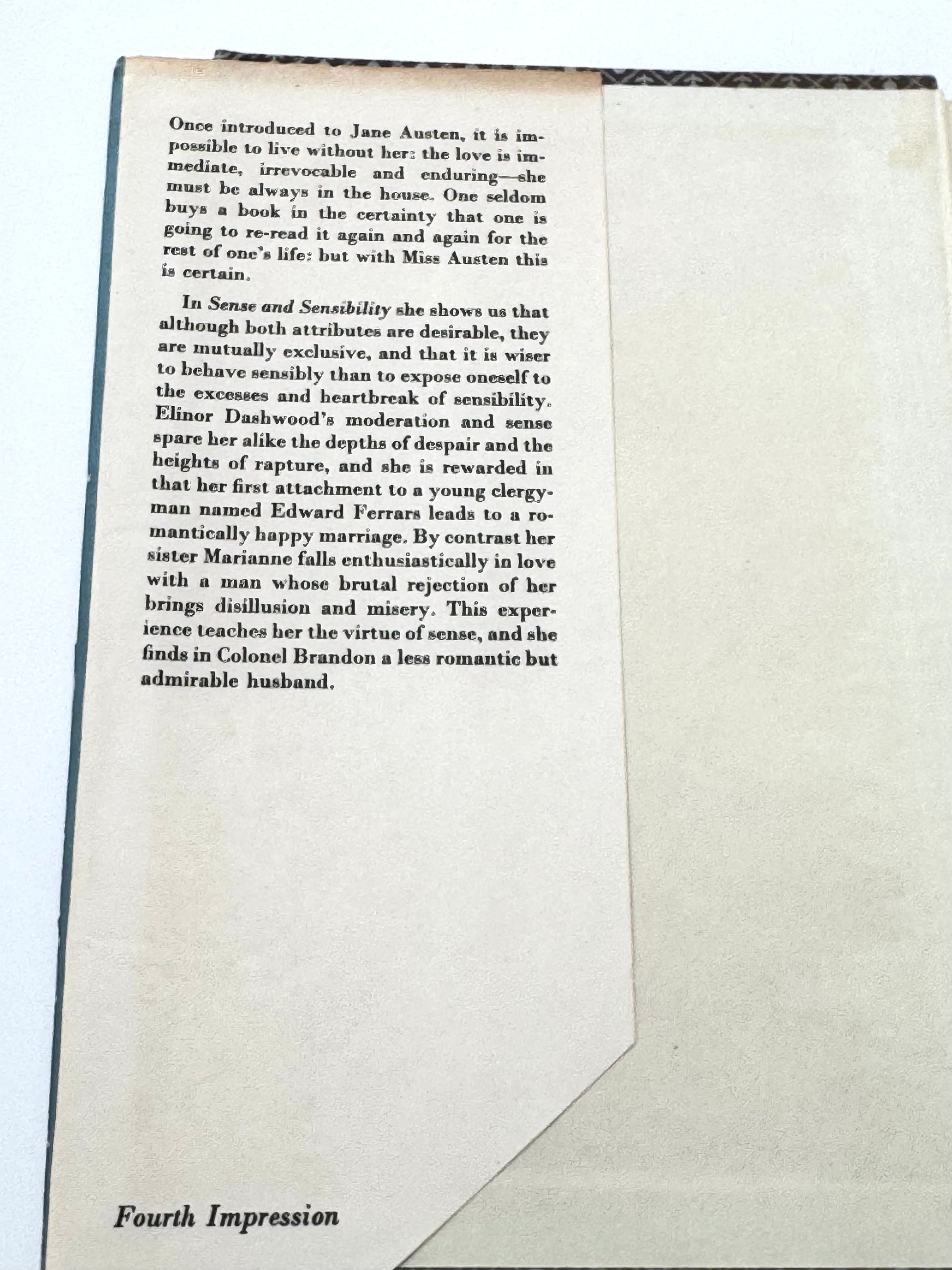 Once introduced to Jane Austen, it is impossible to live without her: the love is immediate, irrevocable and enduring—she must be always in the house. One seldom buys a book in the certainty that one is going to re-read it again and again for the rest of one's life: but with Miss Austen this is certain.

In Sense and Sensibility she shows us that although both attributes are desirable, they are mutually exclusive, and that it is wiser to behave sensibly than to expose oneself to the excesses and heartbreak of sensibility. Elinor Dashwood's moderation and sense spare her alike the depths of despair and the heights of rapture, and she is rewarded in that her first attachment to a young clergyman named Edward Ferrars leads to a romantically happy marriage. By contrast her sister Marianne falls enthusiastically in love with a man whose brutal rejection of her brings disillusion and misery. This experience teaches her the virtue of sense, and she finds in Colonel Brandon a less romantic but admirable husband.

Fourth Impression